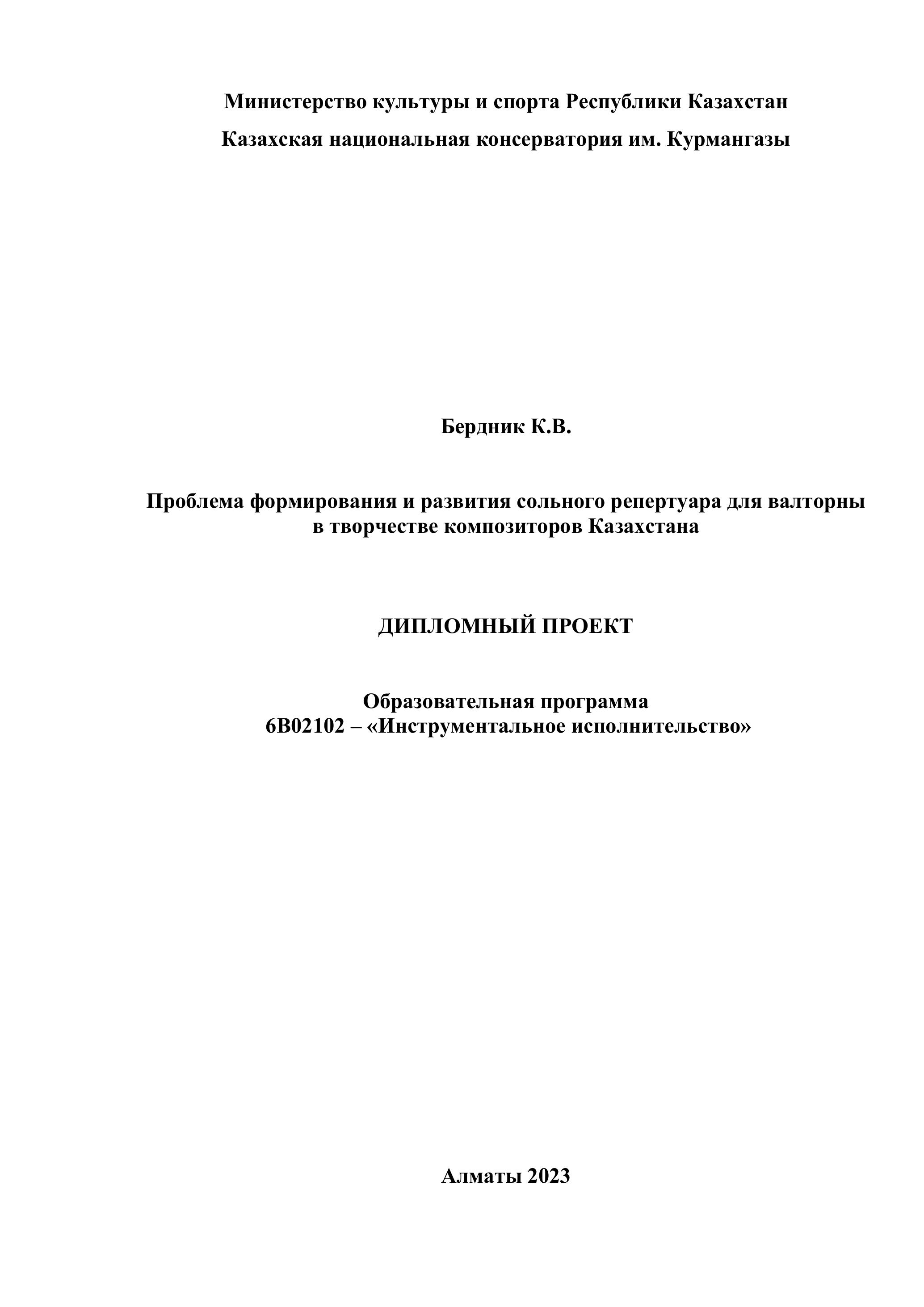 Министерство культуры и спорта Республики Казахстан
Казахская национальная консерватория им. Курмангазы

Бердник К.В.

Проблема формирования и развития сольного репертуара для валторны в творчестве композиторов Казахстана

ДИПЛОМНЫЙ ПРОЕКТ

Образовательная программа
6В02102 – «Инструментальное исполнительство»

Алматы 2023